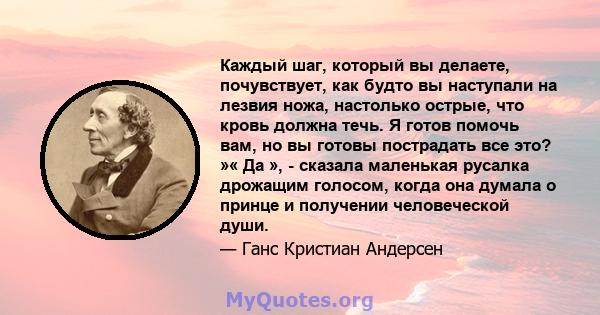 Каждый шаг, который вы делаете, почувствует, как будто вы наступали на лезвия ножа, настолько острые, что кровь должна течь. Я готов помочь вам, но вы готовы пострадать все это? »« Да », - сказала маленькая русалка дрожащим голосом, когда она думала о принце и получении человеческой души.

— Ганс Кристиан Андерсен

MyQuotes.org